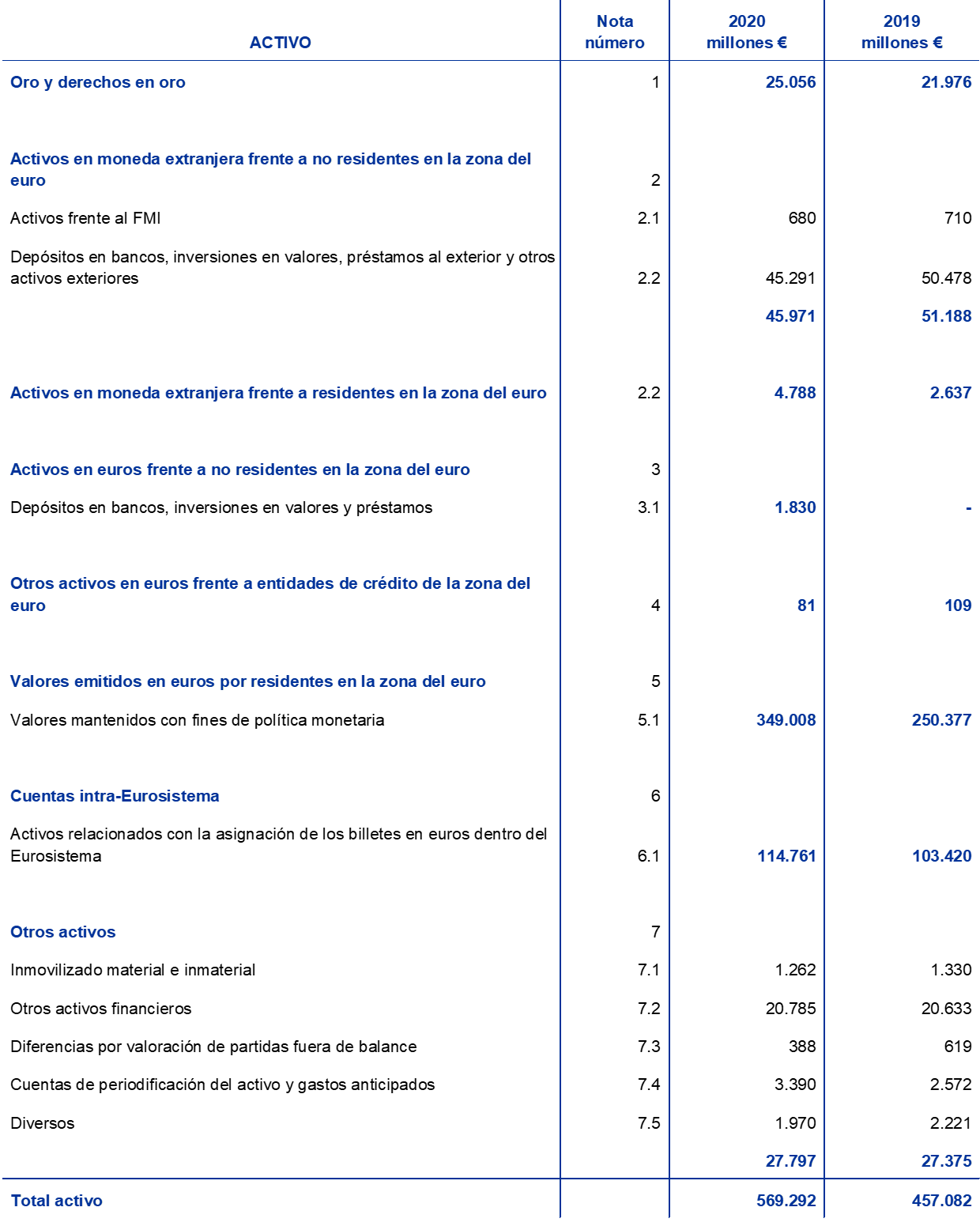 | ACTIVO | Nota número | 2020 millones € | 2019 millones € |
|---|---|---|---|
| Oro y derechos en oro | 1 | 25.056 | 21.976 |
| Activos en moneda extranjera frente a no residentes en la zona del euro | 2 | | |
| Activos frente al FMI | 2.1 | 680 | 710 |
| Depósitos en bancos, inversiones en valores, préstamos al exterior y otros activos exteriores | 2.2 | 45.291 | 50.478 |
| | | 45.971 | 51.188 |
| Activos en moneda extranjera frente a residentes en la zona del euro | 2.2 | 4.788 | 2.637 |
| Activos en euros frente a no residentes en la zona del euro | 3 | | |
| Depósitos en bancos, inversiones en valores y préstamos | 3.1 | 1.830 | - |
| Otros activos en euros frente a entidades de crédito de la zona del euro | 4 | 81 | 109 |
| Valores emitidos en euros por residentes en la zona del euro | 5 | | |
| Valores mantenidos con fines de política monetaria | 5.1 | 349.008 | 250.377 |
| Cuentas intra-Eurosistema | 6 | | |
| Activos relacionados con la asignación de los billetes en euros dentro del Eurosistema | 6.1 | 114.761 | 103.420 |
| Otros activos | 7 | | |
| Inmovilizado material e inmaterial | 7.1 | 1.262 | 1.330 |
| Otros activos financieros | 7.2 | 20.785 | 20.633 |
| Diferencias por valoración de partidas fuera de balance | 7.3 | 388 | 619 |
| Cuentas de periodificación del activo y gastos anticipados | 7.4 | 3.390 | 2.572 |
| Diversos | 7.5 | 1.970 | 2.221 |
| | | 27.797 | 27.375 |
| Total activo | | 569.292 | 457.082 |